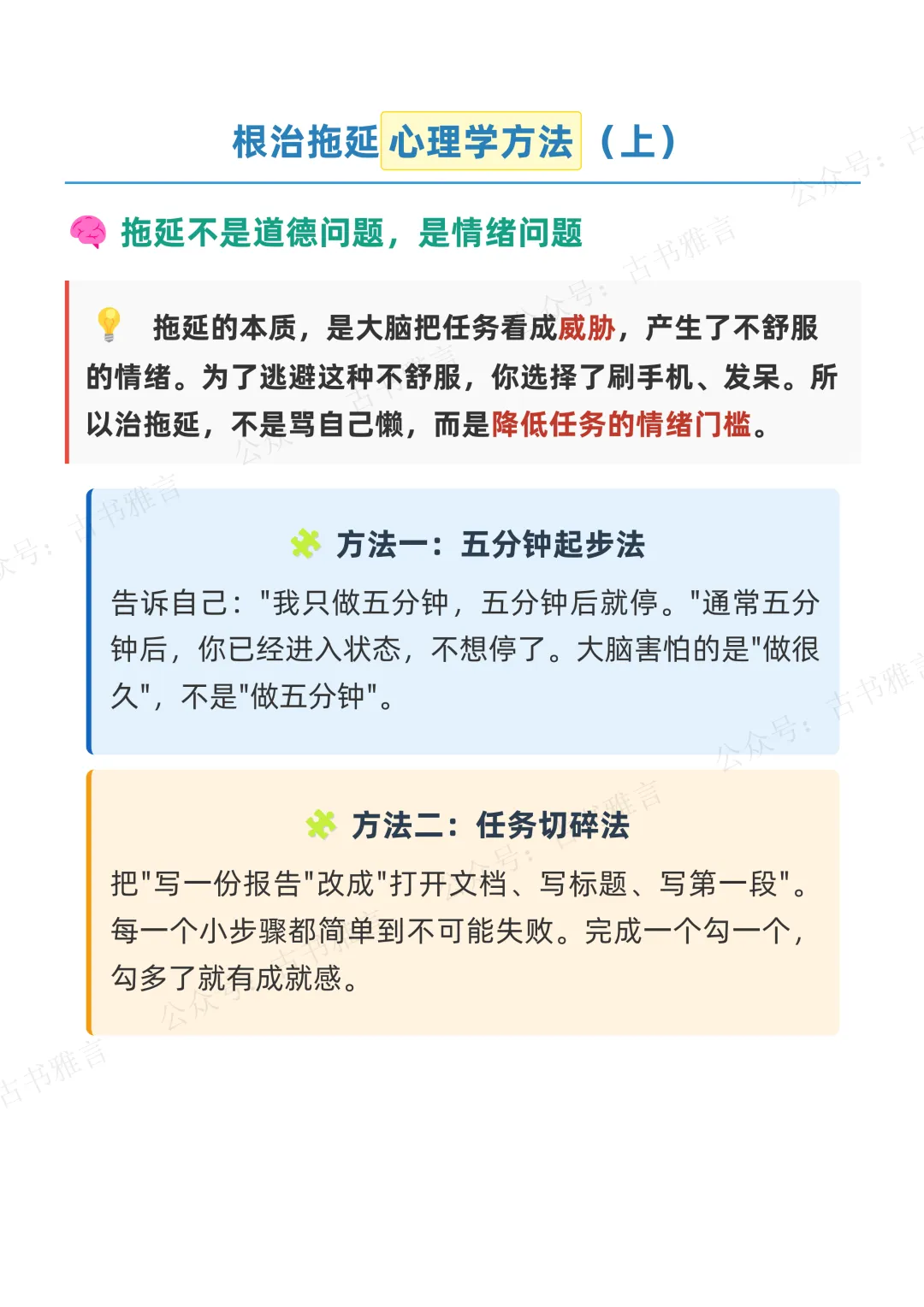 根治拖延心理学方法（上）

拖延不是道德问题，是情绪问题

拖延的本质，是大脑把任务看成威胁，产生了不舒服的情绪。为了逃避这种不舒服，你选择了刷手机、发呆。所以治拖延，不是骂自己懒，而是降低任务的情绪门槛。

方法一：五分钟起步法

告诉自己：“我只做五分钟，五分钟后就停。”通常五分钟后，你已经进入状态，不想停了。大脑害怕的是“做很久”，不是“做五分钟”。

方法二：任务切碎法

把“写一份报告”改成“打开文档、写标题、写第一段”。每一个小步骤都简单到不可能失败。完成一个勾一个，勾多了就有成就感。

公众号：古书雅言